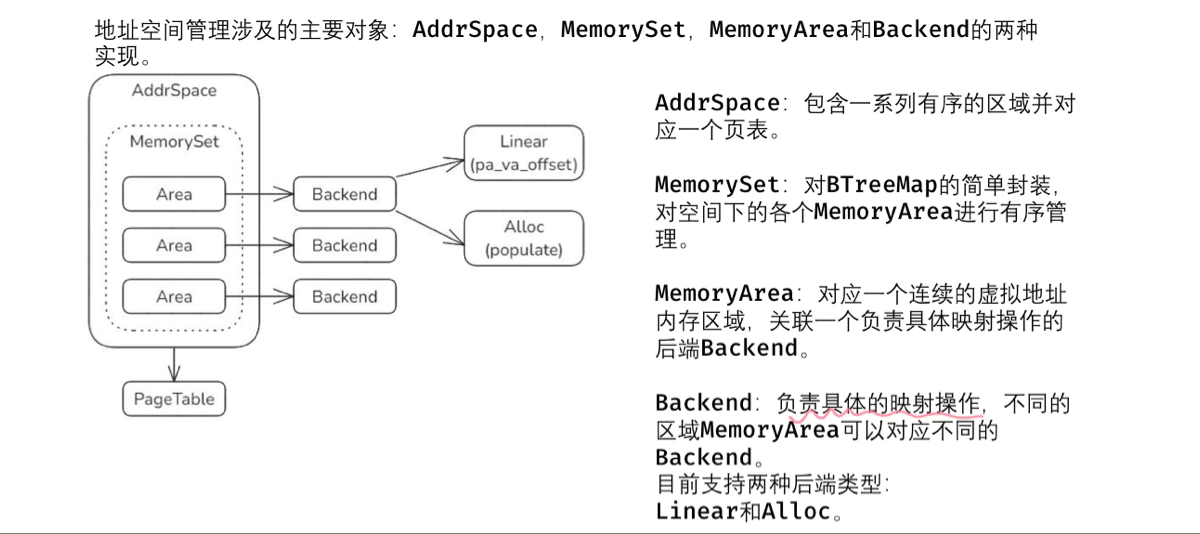 地址空间管理涉及的主要对象：AddrSpace，MemorySet，MemoryArea和Backend的两种实现。

AddrSpace

MemorySet

Area

Area

Area

Backend

Backend

Backend

Linear
(pa_va_offset)

Alloc
(populate)

PageTable

AddrSpace：包含一系列有序的区域并对应一个页表。

MemorySet：对BTreeMap的简单封装，对空间下的各个MemoryArea进行有序管理。

MemoryArea：对应一个连续的虚拟地址内存区域，关联一个负责具体映射操作的后端Backend。

Backend：负责具体的映射操作，不同的区域MemoryArea可以对应不同的Backend。
目前支持两种后端类型：
Linear和Alloc。